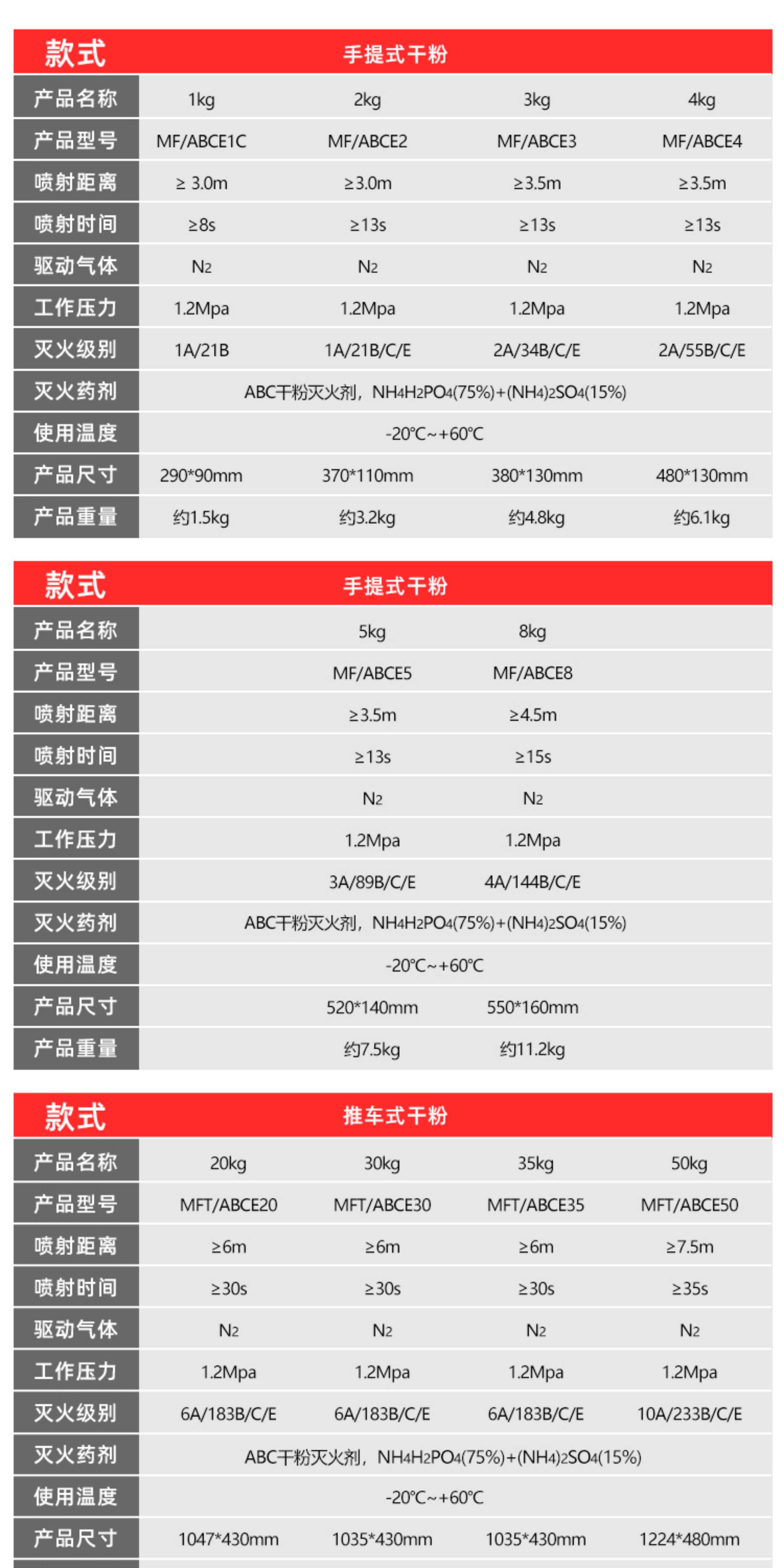 | 款式 | 手提式干粉 | | | |
|---|---|---|---|---|
| 产品名称 | 1kg | 2kg | 3kg | 4kg |
| 产品型号 | MF/ABCE1C | MF/ABCE2 | MF/ABCE3 | MF/ABCE4 |
| 喷射距离 | ≥ 3.0m | ≥3.0m | ≥3.5m | ≥3.5m |
| 喷射时间 | ≥8s | ≥13s | ≥13s | ≥13s |
| 驱动气体 | $N_2$ | $N_2$ | $N_2$ | $N_2$ |
| 工作压力 | 1.2Mpa | 1.2Mpa | 1.2Mpa | 1.2Mpa |
| 灭火级别 | 1A/21B | 1A/21B/C/E | 2A/34B/C/E | 2A/55B/C/E |
| 灭火药剂 | ABC干粉灭火剂，$NH_4H_2PO_4$(75%)+$(NH_4)_2SO_4$(15%) | | | |
| 使用温度 | -20℃~+60℃ | | | |
| 产品尺寸 | 290*90mm | 370*110mm | 380*130mm | 480*130mm |
| 产品重量 | 约1.5kg | 约3.2kg | 约4.8kg | 约6.1kg |

| 款式 | 手提式干粉 | |
|---|---|---|
| 产品名称 | 5kg | 8kg |
| 产品型号 | MF/ABCE5 | MF/ABCE8 |
| 喷射距离 | ≥3.5m | ≥4.5m |
| 喷射时间 | ≥13s | ≥15s |
| 驱动气体 | $N_2$ | $N_2$ |
| 工作压力 | 1.2Mpa | 1.2Mpa |
| 灭火级别 | 3A/89B/C/E | 4A/144B/C/E |
| 灭火药剂 | ABC干粉灭火剂，$NH_4H_2PO_4$(75%)+$(NH_4)_2SO_4$(15%) | |
| 使用温度 | -20℃~+60℃ | |
| 产品尺寸 | 520*140mm | 550*160mm |
| 产品重量 | 约7.5kg | 约11.2kg |

| 款式 | 推车式干粉 | | | |
|---|---|---|---|---|
| 产品名称 | 20kg | 30kg | 35kg | 50kg |
| 产品型号 | MFT/ABCE20 | MFT/ABCE30 | MFT/ABCE35 | MFT/ABCE50 |
| 喷射距离 | ≥6m | ≥6m | ≥6m | ≥7.5m |
| 喷射时间 | ≥30s | ≥30s | ≥30s | ≥35s |
| 驱动气体 | $N_2$ | $N_2$ | $N_2$ | $N_2$ |
| 工作压力 | 1.2Mpa | 1.2Mpa | 1.2Mpa | 1.2Mpa |
| 灭火级别 | 6A/183B/C/E | 6A/183B/C/E | 6A/183B/C/E | 10A/233B/C/E |
| 灭火药剂 | ABC干粉灭火剂，$NH_4H_2PO_4$(75%)+$(NH_4)_2SO_4$(15%) | | | |
| 使用温度 | -20℃~+60℃ | | | |
| 产品尺寸 | 1047*430mm | 1035*430mm | 1035*430mm | 1224*480mm |